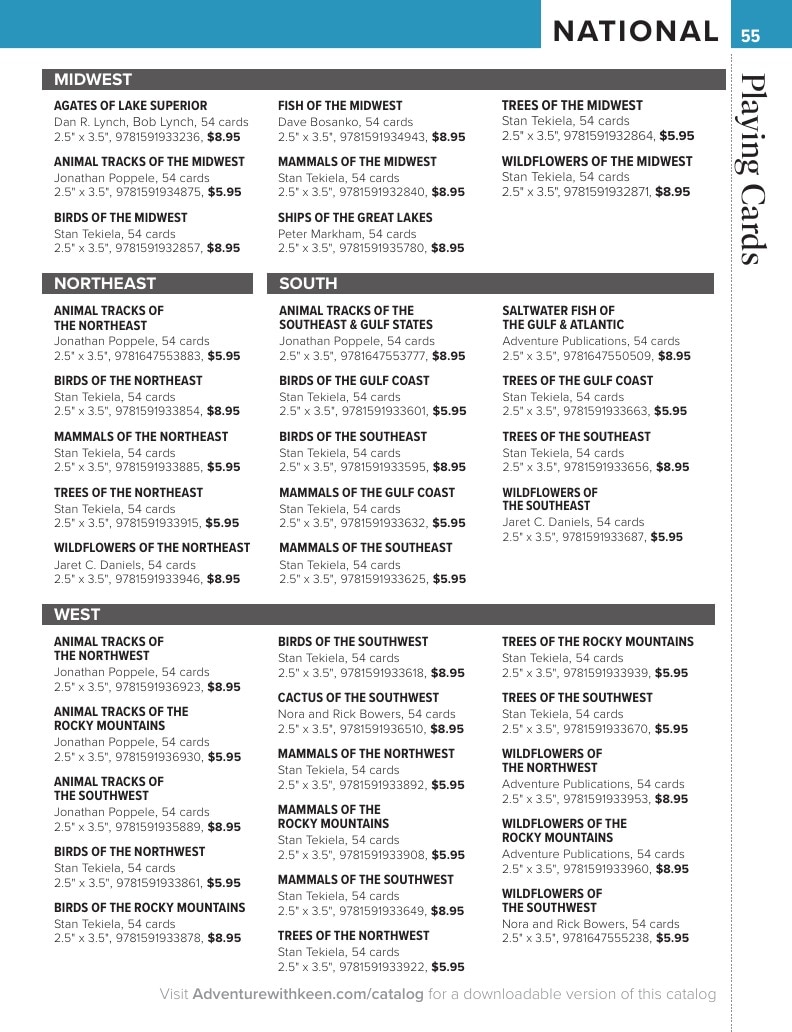 NATIONAL 55

Playing Cards

MIDWEST

AGATES OF LAKE SUPERIOR
Dan R. Lynch, Bob Lynch, 54 cards
2.5" x 3.5", 9781591933236, $8.95

ANIMAL TRACKS OF THE MIDWEST
Jonathan Poppele, 54 cards
2.5" x 3.5", 9781591934875, $5.95

BIRDS OF THE MIDWEST
Stan Tekiela, 54 cards
2.5" x 3.5", 9781591932857, $8.95

FISH OF THE MIDWEST
Dave Bosanko, 54 cards
2.5" x 3.5", 9781591934943, $8.95

MAMMALS OF THE MIDWEST
Stan Tekiela, 54 cards
2.5" x 3.5", 9781591932840, $8.95

SHIPS OF THE GREAT LAKES
Peter Markham, 54 cards
2.5" x 3.5", 9781591935780, $8.95

TREES OF THE MIDWEST
Stan Tekiela, 54 cards
2.5" x 3.5", 9781591932864, $5.95

WILDFLOWERS OF THE MIDWEST
Stan Tekiela, 54 cards
2.5" x 3.5", 9781591932871, $8.95

NORTHEAST

ANIMAL TRACKS OF THE NORTHEAST
Jonathan Poppele, 54 cards
2.5" x 3.5", 9781647553883, $5.95

BIRDS OF THE NORTHEAST
Stan Tekiela, 54 cards
2.5" x 3.5", 9781591933854, $8.95

MAMMALS OF THE NORTHEAST
Stan Tekiela, 54 cards
2.5" x 3.5", 9781591933885, $5.95

TREES OF THE NORTHEAST
Stan Tekiela, 54 cards
2.5" x 3.5", 9781591933915, $5.95

WILDFLOWERS OF THE NORTHEAST
Jaret C. Daniels, 54 cards
2.5" x 3.5", 9781591933946, $8.95

SOUTH

ANIMAL TRACKS OF THE SOUTHEAST & GULF STATES
Jonathan Poppele, 54 cards
2.5" x 3.5", 9781647553777, $8.95

BIRDS OF THE GULF COAST
Stan Tekiela, 54 cards
2.5" x 3.5", 9781591933601, $5.95

BIRDS OF THE SOUTHEAST
Stan Tekiela, 54 cards
2.5" x 3.5", 9781591933595, $8.95

MAMMALS OF THE GULF COAST
Stan Tekiela, 54 cards
2.5" x 3.5", 9781591933632, $5.95

MAMMALS OF THE SOUTHEAST
Stan Tekiela, 54 cards
2.5" x 3.5", 9781591933625, $5.95

SALTWATER FISH OF THE GULF & ATLANTIC
Adventure Publications, 54 cards
2.5" x 3.5", 9781647550509, $8.95

TREES OF THE GULF COAST
Stan Tekiela, 54 cards
2.5" x 3.5", 9781591933663, $5.95

TREES OF THE SOUTHEAST
Stan Tekiela, 54 cards
2.5" x 3.5", 9781591933656, $8.95

WILDFLOWERS OF THE SOUTHEAST
Jaret C. Daniels, 54 cards
2.5" x 3.5", 9781591933687, $5.95

WEST

ANIMAL TRACKS OF THE NORTHWEST
Jonathan Poppele, 54 cards
2.5" x 3.5", 9781591936923, $8.95

ANIMAL TRACKS OF THE ROCKY MOUNTAINS
Jonathan Poppele, 54 cards
2.5" x 3.5", 9781591936930, $5.95

ANIMAL TRACKS OF THE SOUTHWEST
Jonathan Poppele, 54 cards
2.5" x 3.5", 9781591935889, $8.95

BIRDS OF THE NORTHWEST
Stan Tekiela, 54 cards
2.5" x 3.5", 9781591933861, $5.95

BIRDS OF THE ROCKY MOUNTAINS
Stan Tekiela, 54 cards
2.5" x 3.5", 9781591933878, $8.95

BIRDS OF THE SOUTHWEST
Stan Tekiela, 54 cards
2.5" x 3.5", 9781591933618, $8.95

CACTUS OF THE SOUTHWEST
Nora and Rick Bowers, 54 cards
2.5" x 3.5", 9781591936510, $8.95

MAMMALS OF THE NORTHWEST
Stan Tekiela, 54 cards
2.5" x 3.5", 9781591933892, $5.95

MAMMALS OF THE ROCKY MOUNTAINS
Stan Tekiela, 54 cards
2.5" x 3.5", 9781591933908, $5.95

MAMMALS OF THE SOUTHWEST
Stan Tekiela, 54 cards
2.5" x 3.5", 9781591933649, $8.95

TREES OF THE NORTHWEST
Stan Tekiela, 54 cards
2.5" x 3.5", 9781591933922, $5.95

TREES OF THE ROCKY MOUNTAINS
Stan Tekiela, 54 cards
2.5" x 3.5", 9781591933939, $5.95

TREES OF THE SOUTHWEST
Stan Tekiela, 54 cards
2.5" x 3.5", 9781591933670, $5.95

WILDFLOWERS OF THE NORTHWEST
Adventure Publications, 54 cards
2.5" x 3.5", 9781591933953, $8.95

WILDFLOWERS OF THE ROCKY MOUNTAINS
Adventure Publications, 54 cards
2.5" x 3.5", 9781591933960, $8.95

WILDFLOWERS OF THE SOUTHWEST
Nora and Rick Bowers, 54 cards
2.5" x 3.5", 9781647555238, $5.95

Visit Adventurewithkeen.com/catalog for a downloadable version of this catalog